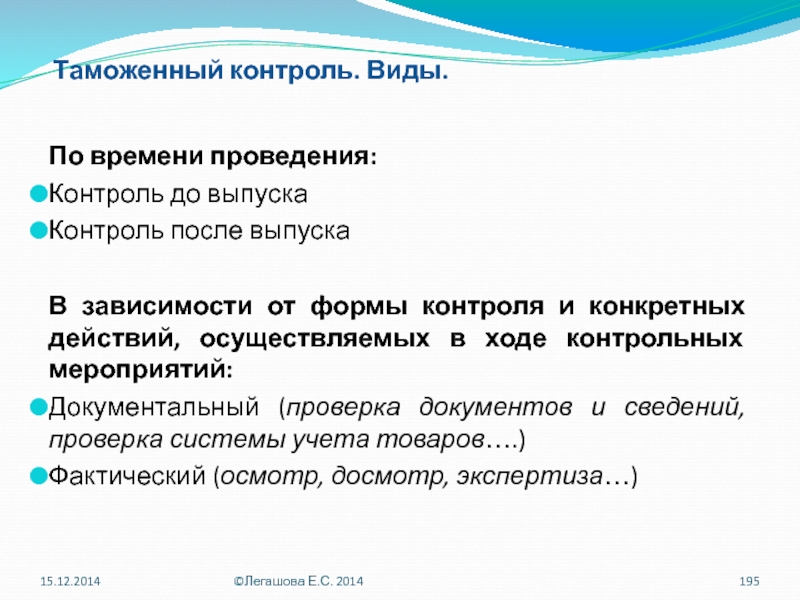 Таможенный контроль. Виды.

По времени проведения:

Контроль до выпуска

Контроль после выпуска

В зависимости от формы контроля и конкретных действий, осуществляемых в ходе контрольных мероприятий:

Документальный (проверка документов и сведений, проверка системы учета товаров….)

Фактический (осмотр, досмотр, экспертиза…)

15.12.2014

©Легашова Е.С. 2014

195